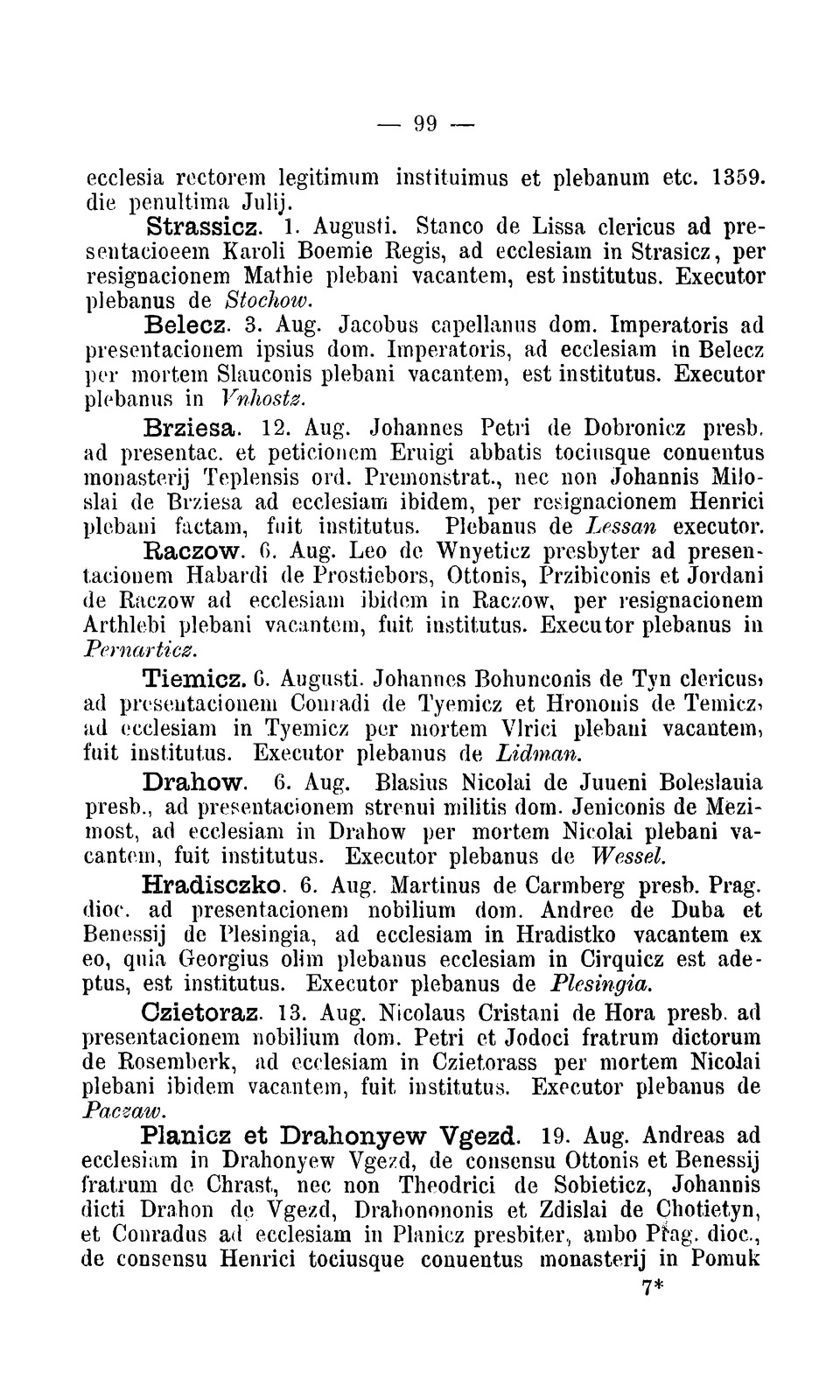 — 99 —

ecclesia rectorem legitimum instituimus et plebanum etc. 1359. die penultima Julij.

Strassicz. 1. Augusti. Stanco de Lissa clericus ad presentacioeem Karoli Boemie Regis, ad ecclesiam in Strasicz, per resignacionem Mathie plebani vacantem, est institutus. Executor plebanus de Stochow.

Belecz. 3. Aug. Jacobus capellanus dom. Imperatoris ad presentacionem ipsius dom. Imperatoris, ad ecclesiam in Belecz per mortem Slauconis plebani vacantem, est institutus. Executor plebanus in Vnhostz.

Brziesa. 12. Aug. Johannes Petri de Dobronicz presb. ad presentac. et peticionem Eruigi abbatis tociusque conuentus monasterij Teplensis ord. Premonstrat., nec non Johannis Miloslai de Brziesa ad ecclesiam ibidem, per resignacionem Henrici plebani factam, fuit institutus. Plebanus de Lessan executor.

Raczow. 6. Aug. Leo de Wnyeticz presbyter ad presentacionem Habardi de Prostiebors, Ottonis, Przibiconis et Jordani de Raczow ad ecclesiam ibidem in Raczow, per resignacionem Arthlebi plebani vacantem, fuit institutus. Executor plebanus in Pernarticz.

Tiemicz. 6. Augusti. Johannes Bohunconis de Tyn clericus, ad presentacionem Conradi de Tyemicz et Hrononis de Temicz, ad ecclesiam in Tyemicz per mortem Vlrici plebani vacantem, fuit institutus. Executor plebanus de Lidman.

Drahow. 6. Aug. Blasius Nicolai de Juueni Boleslauia presb., ad presentacionem strenui militis dom. Jeniconis de Mezimost, ad ecclesiam in Drahow per mortem Nicolai plebani vacantem, fuit institutus. Executor plebanus de Wessel.

Hradisczko. 6. Aug. Martinus de Carmberg presb. Prag. dioc. ad presentacionem nobilium dom. Andree de Duba et Benessij de Plesingia, ad ecclesiam in Hradistko vacantem ex eo, quia Georgius olim plebanus ecclesiam in Cirquicz est adeptus, est institutus. Executor plebanus de Plesingia.

Czietoraz. 13. Aug. Nicolaus Cristani de Hora presb. ad presentacionem nobilium dom. Petri et Jodoci fratrum dictorum de Rosemberk, ad ecclesiam in Czietorass per mortem Nicolai plebani ibidem vacantem, fuit institutus. Executor plebanus de Paczaw.

Planicz et Drahonyew Vgezd. 19. Aug. Andreas ad ecclesiam in Drahonyew Vgezd, de consensu Ottonis et Benessij fratrum de Chrast, nec non Theodrici de Sobieticz, Johannis dicti Drahon de Vgezd, Drahonononis et Zdislai de Chotietyn, et Conradus ad ecclesiam in Planicz presbiter, ambo Prag. dioc., de consensu Henrici tociusque conuentus monasterij in Pomuk

7*